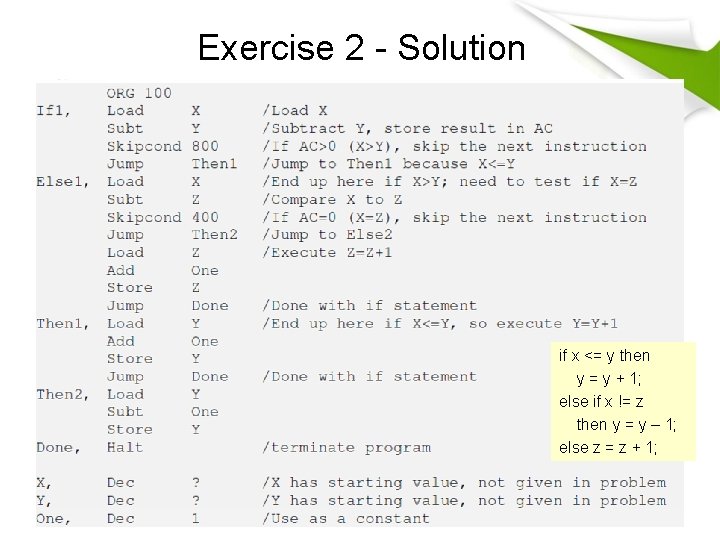 Exercise 2 - Solution

| | | | |
|---|---|---|---|
| | ORG 100 | | |
| If1, | Load | X | /Load X |
| | Subt | Y | /Subtract Y, store result in AC |
| | Skipcond | 800 | /If AC>0 (X>Y), skip the next instruction |
| | Jump | Then1 | /Jump to Then1 because X<=Y |
| Else1, | Load | X | /End up here if X>Y; need to test if X=Z |
| | Subt | Z | /Compare X to Z |
| | Skipcond | 400 | /If AC=0 (X=Z), skip the next instruction |
| | Jump | Then2 | /Jump to Else2 |
| | Load | Z | /Execute Z=Z+1 |
| | Add | One | |
| | Store | Z | |
| | Jump | Done | /Done with if statement |
| Then1, | Load | Y | /End up here if X<=Y, so execute Y=Y+1 |
| | Add | One | |
| | Store | Y | |
| | Jump | Done | /Done with if statement |
| Then2, | Load | Y | |
| | Subt | One | |
| | Store | Y | |
| Done, | Halt | | /terminate program |
| X, | Dec | ? | /X has starting value, not given in problem |
| Y, | Dec | ? | /Y has starting value, not given in problem |
| One, | Dec | 1 | /Use as a constant |

if x <= y then
y = y + 1;
else if x != z
then y = y – 1;
else z = z + 1;